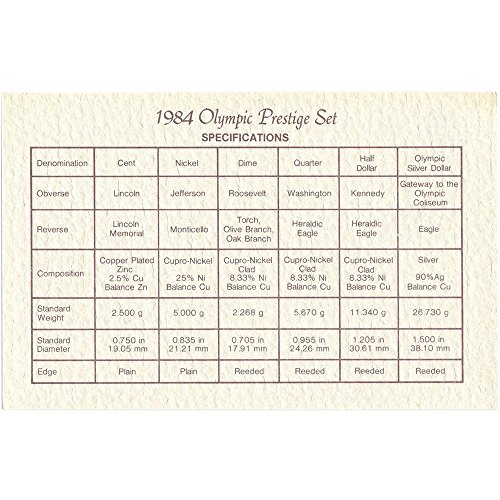 1984 Olympic Prestige Set
SPECIFICATIONS

| Denomination | Cent | Nickel | Dime | Quarter | Half Dollar | Olympic Silver Dollar |
|---|---|---|---|---|---|---|
| Obverse | Lincoln | Jefferson | Roosevelt | Washington | Kennedy | Gateway to the Olympic Coliseum |
| Reverse | Lincoln Memorial | Monticello | Torch, Olive Branch, Oak Branch | Heraldic Eagle | Heraldic Eagle | Eagle |
| Composition | Copper Plated Zinc 2.5% Cu Balance Zn | Cupro-Nickel 25% Ni Balance Cu | Cupro-Nickel Clad 8.33% Ni Balance Cu | Cupro-Nickel Clad 8.33% Ni Balance Cu | Cupro-Nickel Clad 8.33% Ni Balance Cu | Silver 90%Ag Balance Cu |
| Standard Weight | 2.500 g | 5.000 g | 2.268 g | 5.670 g | 11.340 g | 26.730 g |
| Standard Diameter | 0.750 in 19.05 mm | 0.835 in 21.21 mm | 0.705 in 17.91 mm | 0.955 in 24.26 mm | 1.205 in 30.61 mm | 1.500 in 38.10 mm |
| Edge | Plain | Plain | Reeded | Reeded | Reeded | Reeded |